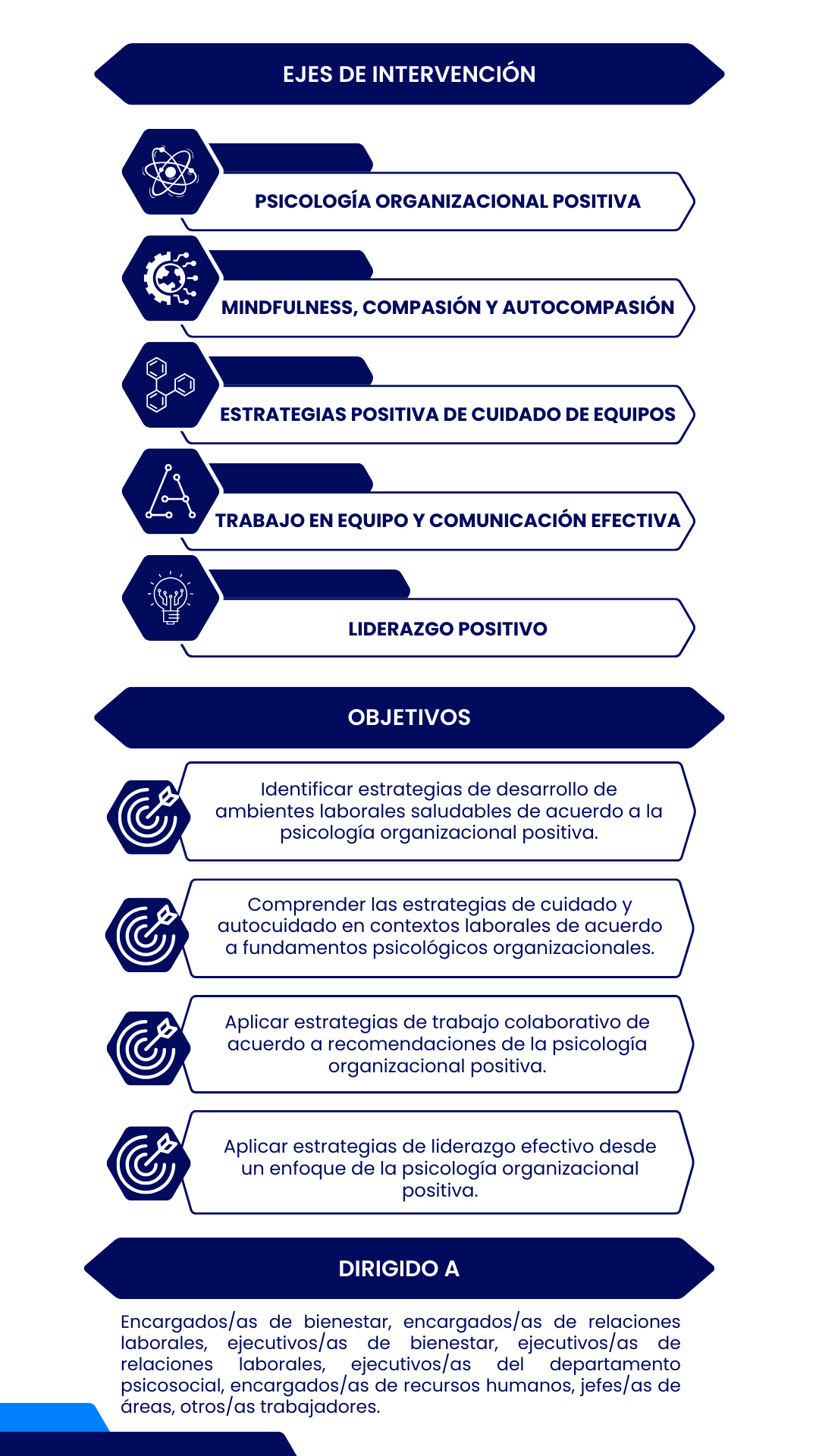 EJES DE INTERVENCIÓN

PSICOLOGÍA ORGANIZACIONAL POSITIVA

MINDFULNESS, COMPASIÓN Y AUTOCOMPASIÓN

ESTRATEGIAS POSITIVA DE CUIDADO DE EQUIPOS

TRABAJO EN EQUIPO Y COMUNICACIÓN EFECTIVA

LIDERAZGO POSITIVO

OBJETIVOS

Identificar estrategias de desarrollo de ambientes laborales saludables de acuerdo a la psicología organizacional positiva.

Comprender las estrategias de cuidado y autocuidado en contextos laborales de acuerdo a fundamentos psicológicos organizacionales.

Aplicar estrategias de trabajo colaborativo de acuerdo a recomendaciones de la psicología organizacional positiva.

Aplicar estrategias de liderazgo efectivo desde un enfoque de la psicología organizacional positiva.

DIRIGIDO A

Encargados/as de bienestar, encargados/as de relaciones laborales, ejecutivos/as de bienestar, ejecutivos/as de relaciones laborales, ejecutivos/as del departamento psicosocial, encargados/as de recursos humanos, jefes/as de áreas, otros/as trabajadores.